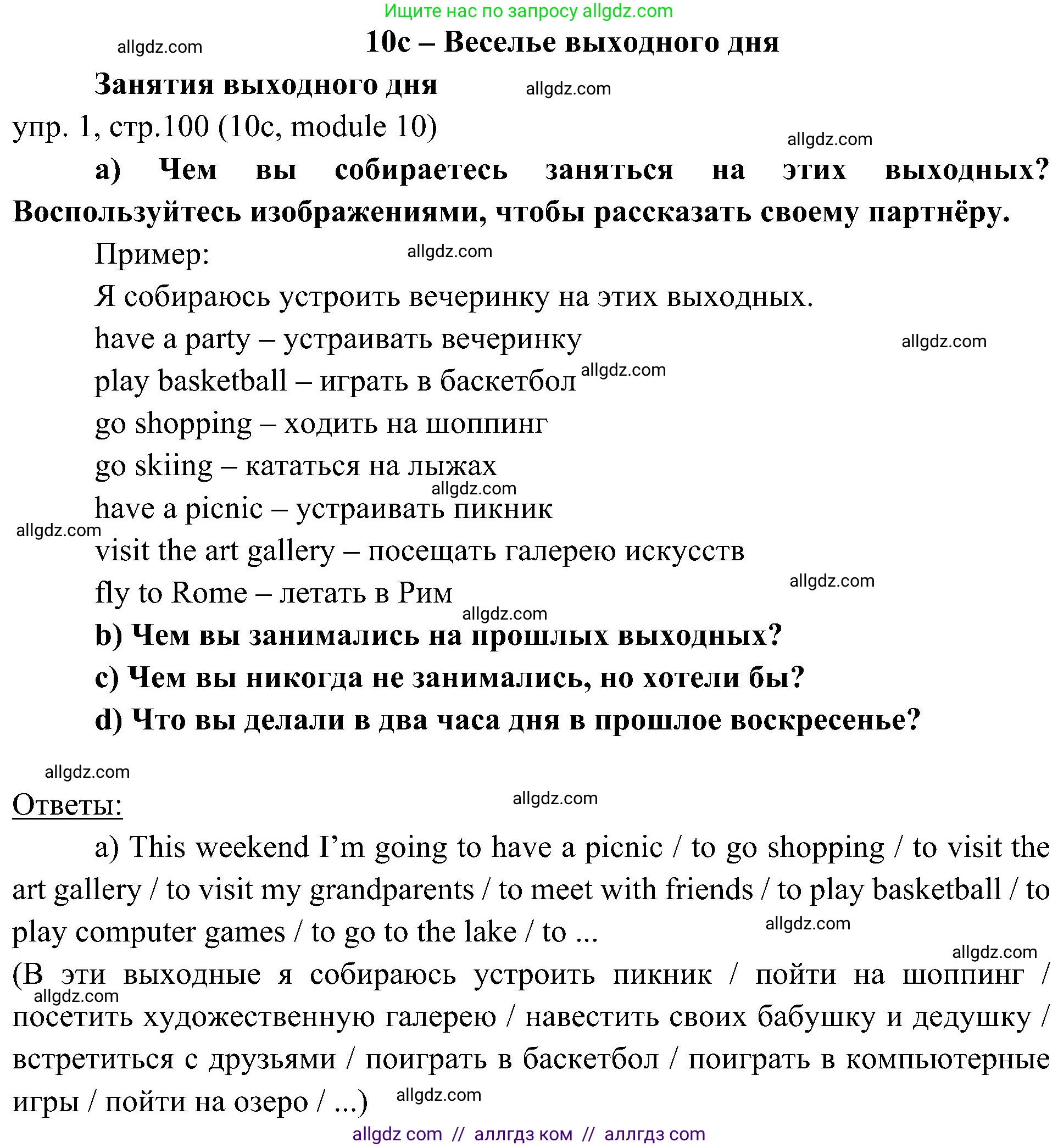 Ищите нас по запросу allgdz.com

allgdz.com

10c – Веселье выходного дня

Занятия выходного дня

allgdz.com

упр. 1, стр.100 (10c, module 10)

allgdz.com

a) Чем вы собираетесь заняться на этих выходных? Воспользуйтесь изображениями, чтобы рассказать своему партнёру.

Пример:

allgdz.com

Я собираюсь устроить вечеринку на этих выходных.

have a party – устраивать вечеринку

allgdz.com

play basketball – играть в баскетбол

allgdz.com

go shopping – ходить на шоппинг

go skiing – кататься на лыжах

allgdz.com

have a picnic – устраивать пикник

allgdz.com

visit the art gallery – посещать галерею искусств

allgdz.com

fly to Rome – летать в Рим

allgdz.com

b) Чем вы занимались на прошлых выходных?

c) Чем вы никогда не занимались, но хотели бы?

d) Что вы делали в два часа дня в прошлое воскресенье?

allgdz.com

Ответы:

allgdz.com

a) This weekend I'm going to have a picnic / to go shopping / to visit the art gallery / to visit my grandparents / to meet with friends / to play basketball / to play computer games / to go to the lake / to ...

allgdz.com

allgdz.com

(В эти выходные я собираюсь устроить пикник / пойти на шоппинг / посетить художественную галерею / навестить своих бабушку и дедушку / встретиться с друзьями / поиграть в баскетбол / поиграть в компьютерные игры / пойти на озеро / ...)

allgdz.com

allgdz.com

allgdz com // аллгдз ком // аллгдз com